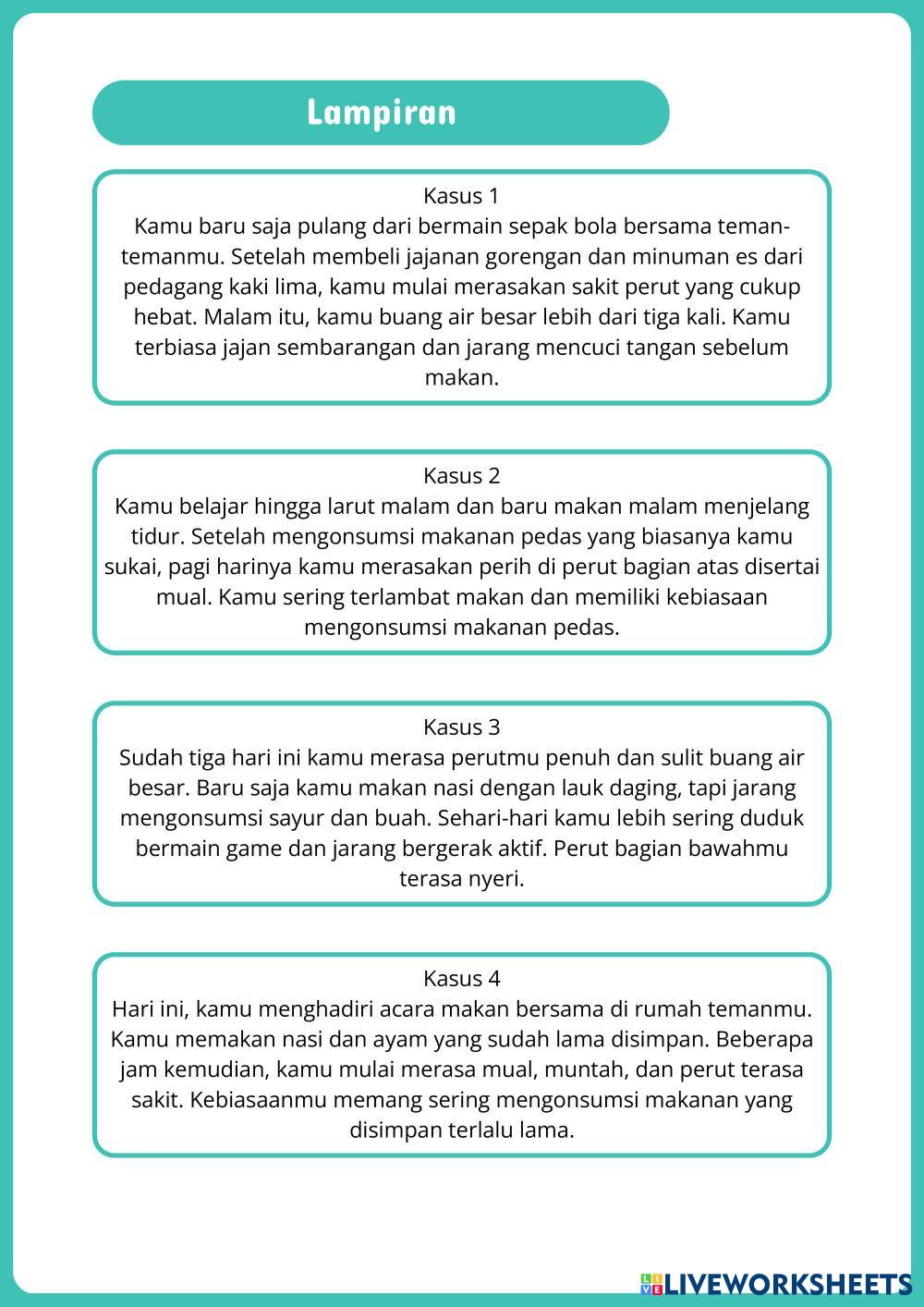 Lampiran

Kasus 1
Kamu baru saja pulang dari bermain sepak bola bersama teman-temanmu. Setelah membeli jajanan gorengan dan minuman es dari pedagang kaki lima, kamu mulai merasakan sakit perut yang cukup hebat. Malam itu, kamu buang air besar lebih dari tiga kali. Kamu terbiasa jajan sembarangan dan jarang mencuci tangan sebelum makan.

Kasus 2
Kamu belajar hingga larut malam dan baru makan malam menjelang tidur. Setelah mengonsumsi makanan pedas yang biasanya kamu sukai, pagi harinya kamu merasakan perih di perut bagian atas disertai mual. Kamu sering terlambat makan dan memiliki kebiasaan mengonsumsi makanan pedas.

Kasus 3
Sudah tiga hari ini kamu merasa perutmu penuh dan sulit buang air besar. Baru saja kamu makan nasi dengan lauk daging, tapi jarang mengonsumsi sayur dan buah. Sehari-hari kamu lebih sering duduk bermain game dan jarang bergerak aktif. Perut bagian bawahmu terasa nyeri.

Kasus 4
Hari ini, kamu menghadiri acara makan bersama di rumah temanmu. Kamu memakan nasi dan ayam yang sudah lama disimpan. Beberapa jam kemudian, kamu mulai merasa mual, muntah, dan perut terasa sakit. Kebiasaanmu memang sering mengonsumsi makanan yang disimpan terlalu lama.

LIVEWORKSHEETS